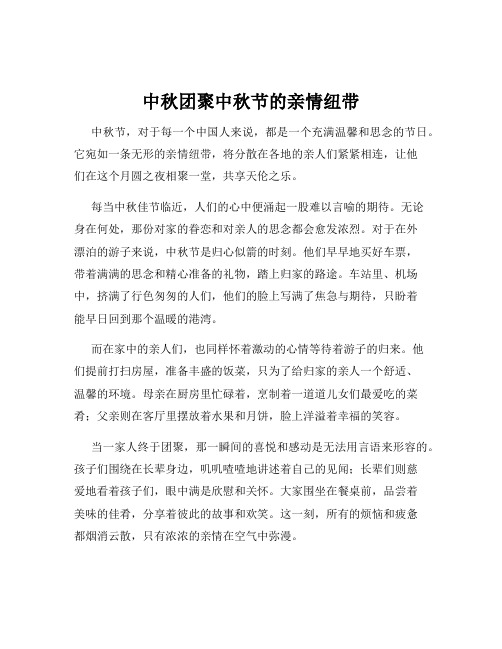 中秋团聚中秋节的亲情纽带

中秋节，对于每一个中国人来说，都是一个充满温馨和思念的节日。它宛如一条无形的亲情纽带，将分散在各地的亲人们紧紧相连，让他们在这个月圆之夜相聚一堂，共享天伦之乐。

每当中秋佳节临近，人们的心中便涌起一股难以言喻的期待。无论身在何处，那份对家的眷恋和对亲人的思念都会愈发浓烈。对于在外漂泊的游子来说，中秋节是归心似箭的时刻。他们早早地买好车票，带着满满的思念和精心准备的礼物，踏上归家的路途。车站里、机场中，挤满了行色匆匆的人们，他们的脸上写满了焦急与期待，只盼着能早日回到那个温暖的港湾。

而在家中的亲人们，也同样怀着激动的心情等待着游子的归来。他们提前打扫房屋，准备丰盛的饭菜，只为了给归家的亲人一个舒适、温馨的环境。母亲在厨房里忙碌着，烹制着一道道儿女们最爱吃的菜肴；父亲则在客厅里摆放着水果和月饼，脸上洋溢着幸福的笑容。

当一家人终于团聚，那一瞬间的喜悦和感动是无法用言语来形容的。孩子们围绕在长辈身边，叽叽喳喳地讲述着自己的见闻；长辈们则慈爱地看着孩子们，眼中满是欣慰和关怀。大家围坐在餐桌前，品尝着美味的佳肴，分享着彼此的故事和欢笑。这一刻，所有的烦恼和疲惫都烟消云散，只有浓浓的亲情在空气中弥漫。